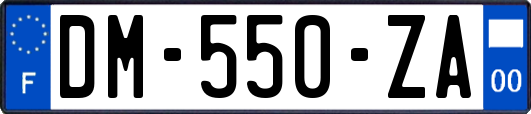 F
DM-550-ZA
00